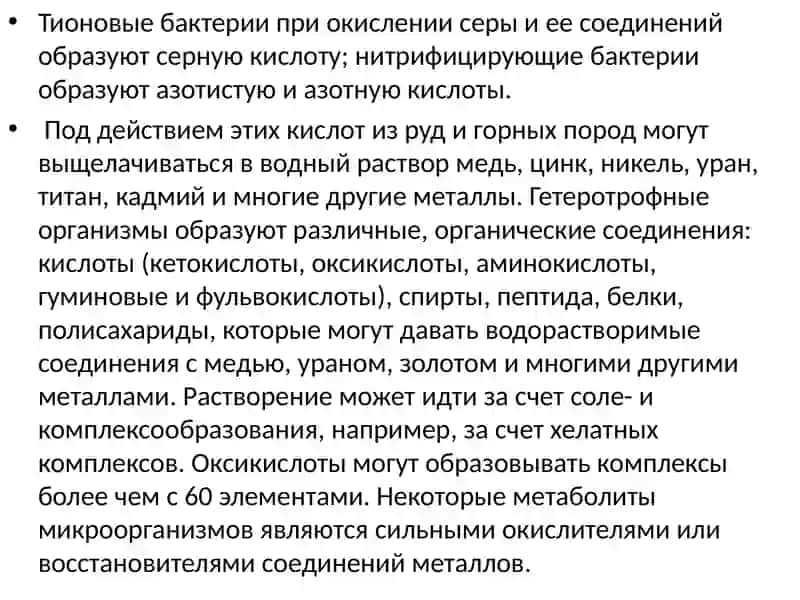 • Тионовые бактерии при окислении серы и ее соединений образуют серную кислоту; нитрифицирующие бактерии образуют азотистую и азотную кислоты.

• Под действием этих кислот из руд и горных пород могут выщелачиваться в водный раствор медь, цинк, никель, уран, титан, кадмий и многие другие металлы. Гетеротрофные организмы образуют различные, органические соединения: кислоты (кетокислоты, оксикислоты, аминокислоты, гуминовые и фульвокислоты), спирты, пептида, белки, полисахариды, которые могут давать водорастворимые соединения с медью, ураном, золотом и многими другими металлами. Растворение может идти за счет соле- и комплексообразования, например, за счет хелатных комплексов. Оксикислоты могут образовывать комплексы более чем с 60 элементами. Некоторые метаболиты микроорганизмов являются сильными окислителями или восстановителями соединений металлов.